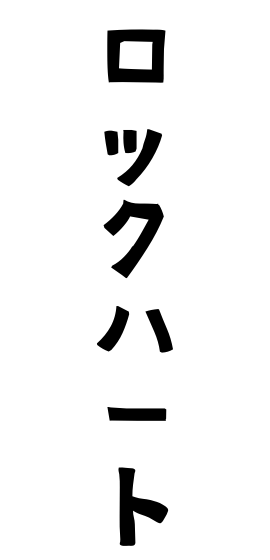 ロックハート